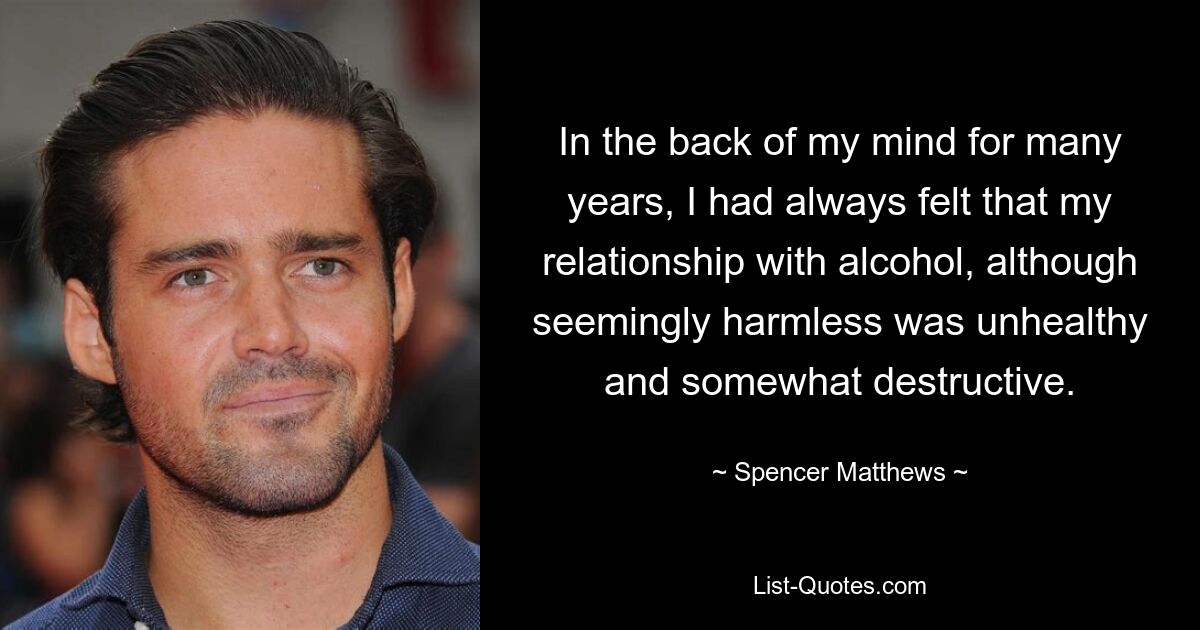 In the back of my mind for many years, I had always felt that my relationship with alcohol, although seemingly harmless was unhealthy and somewhat destructive.

~ Spencer Matthews ~

List-Quotes.com